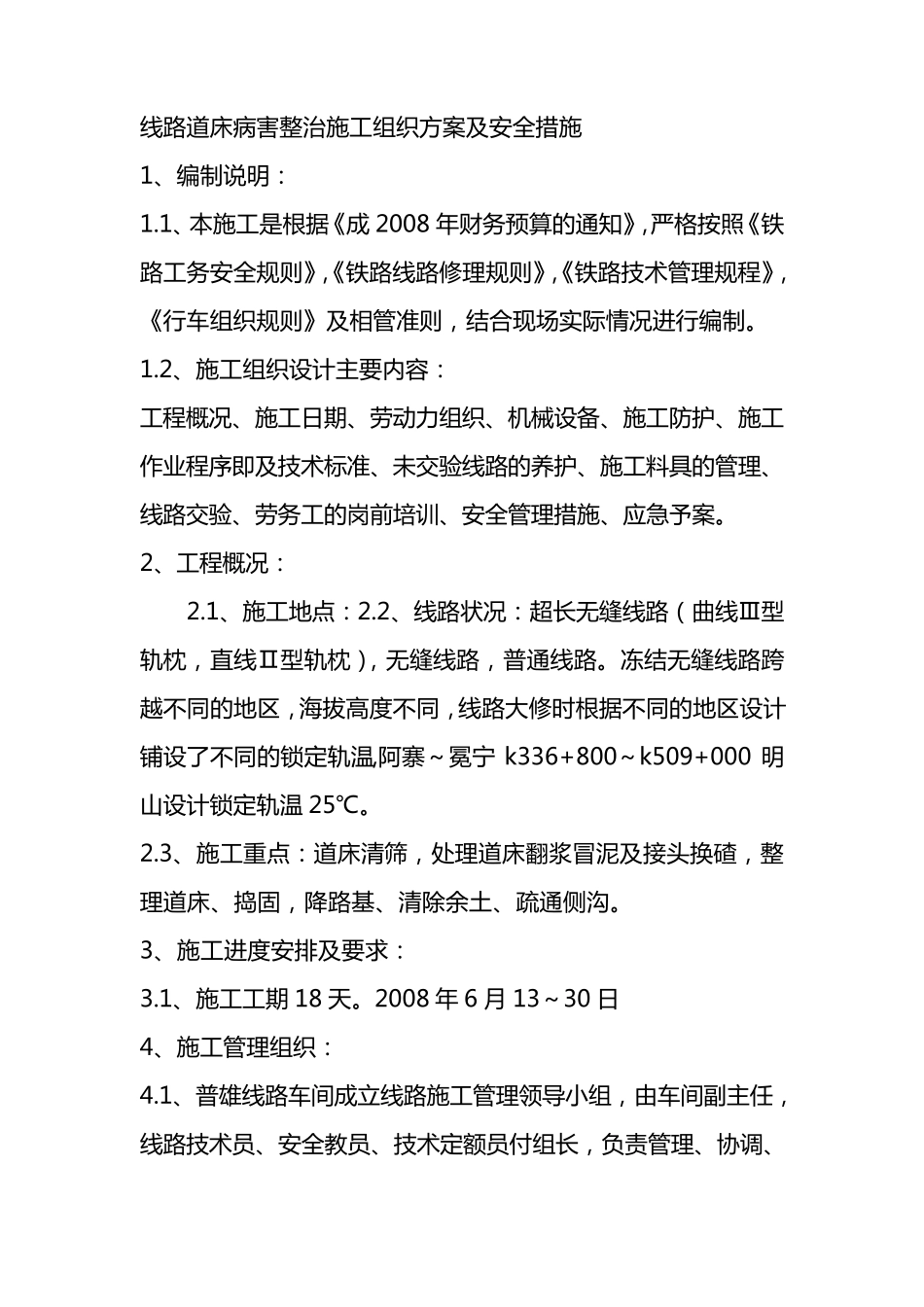 线路道床病害整治施工组织方案及安全措施

1、编制说明：

1.1、本施工是根据《成 2008 年财务预算的通知》,严格按照《铁路工务安全规则》,《铁路线路修理规则》,《铁路技术管理规程》,《行车组织规则》及相管准则，结合现场实际情况进行编制。

1.2、施工组织设计主要内容：

工程概况、施工日期、劳动力组织、机械设备、施工防护、施工作业程序即及技术标准、未交验线路的养护、施工料具的管理、线路交验、劳务工的岗前培训、安全管理措施、应急予案。

2、工程概况：

2.1、施工地点：2.2、线路状况：超长无缝线路（曲线Ⅲ型轨枕，直线Ⅱ型轨枕），无缝线路，普通线路。冻结无缝线路跨越不同的地区，海拔高度不同，线路大修时根据不同的地区设计铺设了不同的锁定轨温,阿寨～冕宁 k336+800～k509+000 明山设计锁定轨温 25℃。

2.3、施工重点：道床清筛，处理道床翻浆冒泥及接头换碴，整理道床、捣固，降路基、清除余土、疏通侧沟。

3、施工进度安排及要求：

3.1、施工工期 18 天。2008 年 6 月 13～30 日

4、施工管理组织：

4.1、普雄线路车间成立线路施工管理领导小组，由车间副主任，线路技术员、安全教员、技术定额员付组长，负责管理、协调、